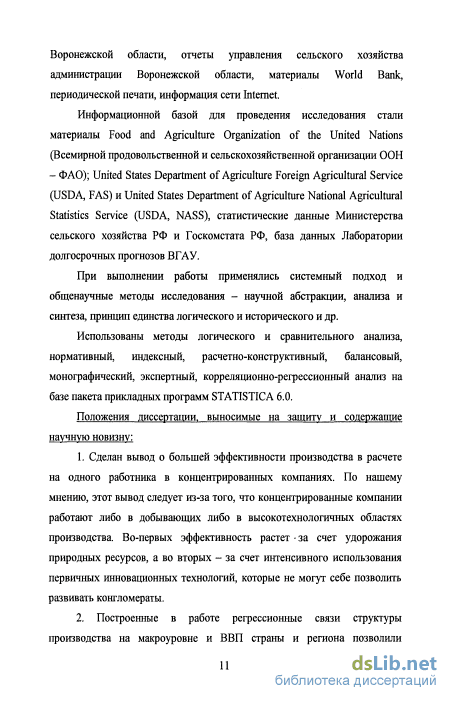 Воронежской области, отчеты управления сельского хозяйства администрации Воронежской области, материалы World Bank, периодической печати, информация сети Internet.

Информационной базой для проведения исследования стали материалы Food and Agriculture Organization of the United Nations (Всемирной продовольственной и сельскохозяйственной организации ООН – ФАО); United States Department of Agriculture Foreign Agricultural Service (USDA, FAS) и United States Department of Agriculture National Agricultural Statistics Service (USDA, NASS), статистические данные Министерства сельского хозяйства РФ и Госкомстата РФ, база данных Лаборатории долгосрочных прогнозов ВГАУ.

При выполнении работы применялись системный подход и общенаучные методы исследования – научной абстракции, анализа и синтеза, принцип единства логического и исторического и др.

Использованы методы логического и сравнительного анализа, нормативный, индексный, расчетно-конструктивный, балансовый, монографический, экспертный, корреляционно-регрессионный анализ на базе пакета прикладных программ STATISTICA 6.0.

Положения диссертации, выносимые на защиту и содержащие научную новизну:

1. Сделан вывод о большей эффективности производства в расчете на одного работника в концентрированных компаниях. По нашему мнению, этот вывод следует из-за того, что концентрированные компании работают либо в добывающих либо в высокотехнологичных областях производства. Во-первых эффективность растет за счет удорожания природных ресурсов, а во вторых – за счет интенсивного использования первичных инновационных технологий, которые не могут себе позволить развивать конгломераты.

2. Построенные в работе регрессионные связи структуры производства на макроуровне и ВВП страны и региона позволили

11

dsLib.net
библиотека диссертаций